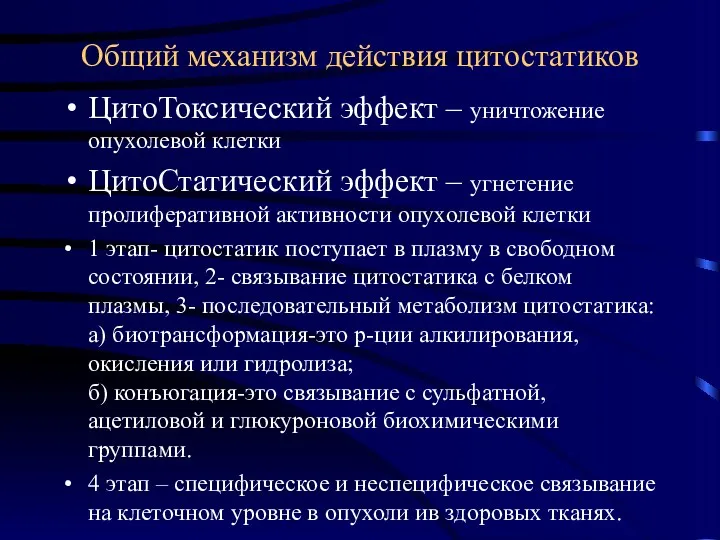 Общий механизм действия цитостатиков

• ЦитоТоксический эффект – уничтожение опухолевой клетки

• ЦитоСтатический эффект – угнетение пролиферативной активности опухолевой клетки

• 1 этап- цитостатик поступает в плазму в свободном состоянии, 2- связывание цитостатика с белком плазмы, 3- последовательный метаболизм цитостатика:
а) биотрансформация-это р-ции алкилирования, окисления или гидролиза;
б) конъюгация-это связывание с сульфатной, ацетиловой и глюкуроновой биохимическими группами.

• 4 этап – специфическое и неспецифическое связывание на клеточном уровне в опухоли ив здоровых тканях.